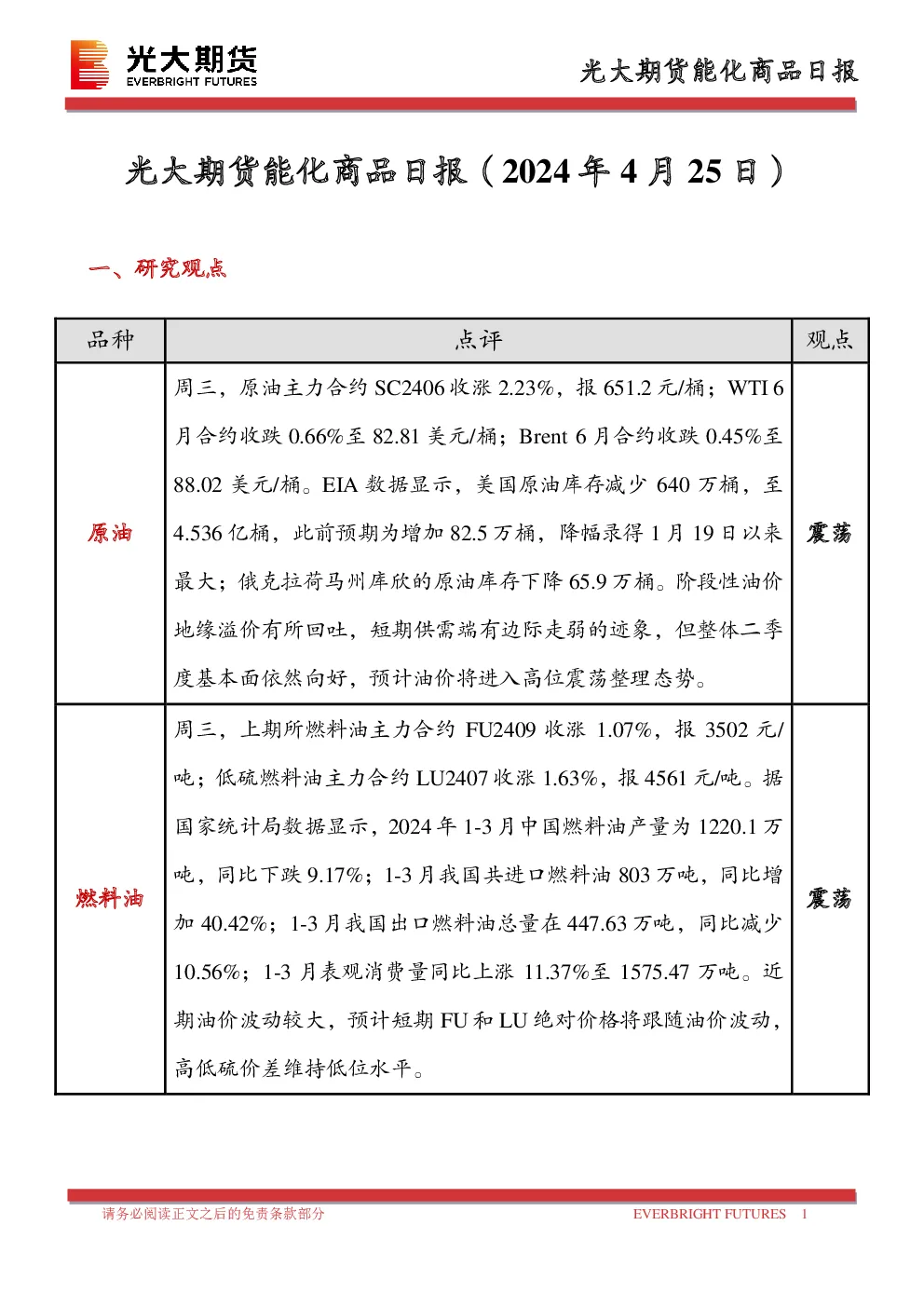 光大期货
EVERBRIGHT FUTURES

光大期货能化商品日报

光大期货能化商品日报（2024 年 4 月 25 日）

一、研究观点

| 品种 | 点评 | 观点 |
|---|---|---|
| 原油 | 周三，原油主力合约 SC2406 收涨 2.23%，报 651.2 元/桶；WTI 6 月合约收跌 0.66%至 82.81 美元/桶；Brent 6 月合约收跌 0.45%至 88.02 美元/桶。EIA 数据显示，美国原油库存减少 640 万桶，至 4.536 亿桶，此前预期为增加 82.5 万桶，降幅录得 1 月 19 日以来最大；俄克拉荷马州库欣的原油库存下降 65.9 万桶。阶段性油价地缘溢价有所回吐，短期供需端有边际走弱的迹象，但整体二季度基本面依然向好，预计油价将进入高位震荡整理态势。 | 震荡 |
| 燃料油 | 周三，上期所燃料油主力合约 FU2409 收涨 1.07%，报 3502 元/吨；低硫燃料油主力合约 LU2407 收涨 1.63%，报 4561 元/吨。据国家统计局数据显示，2024 年 1-3 月中国燃料油产量为 1220.1 万吨，同比下跌 9.17%；1-3 月我国共进口燃料油 803 万吨，同比增加 40.42%；1-3 月我国出口燃料油总量在 447.63 万吨，同比减少 10.56%；1-3 月表观消费量同比上涨 11.37%至 1575.47 万吨。近期油价波动较大，预计短期 FU 和 LU 绝对价格将跟随油价波动，高低硫价差维持低位水平。 | 震荡 |

请务必阅读正文之后的免责条款部分 EVERBRIGHT FUTURES 1